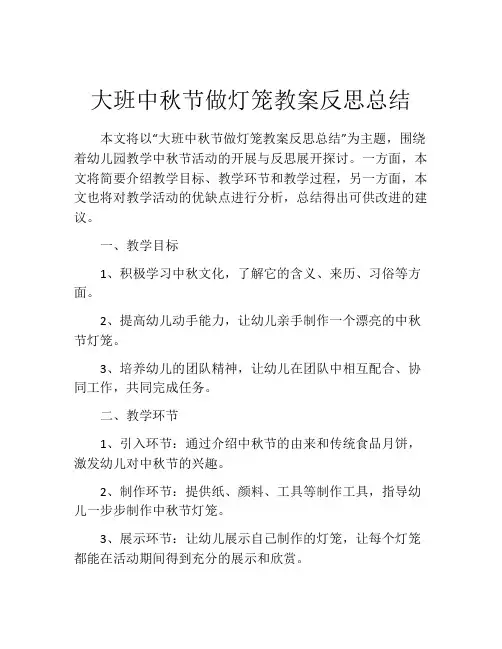 大班中秋节做灯笼教案反思总结

本文将以“大班中秋节做灯笼教案反思总结”为主题，围绕着幼儿园教学中秋节活动的开展与反思展开探讨。一方面，本文将简要介绍教学目标、教学环节和教学过程，另一方面，本文也将对教学活动的优缺点进行分析，总结得出可供改进的建议。

一、教学目标

1、积极学习中秋文化，了解它的含义、来历、习俗等方面。

2、提高幼儿动手能力，让幼儿亲手制作一个漂亮的中秋节灯笼。

3、培养幼儿的团队精神，让幼儿在团队中相互配合、协同工作，共同完成任务。

二、教学环节

1、引入环节：通过介绍中秋节的由来和传统食品月饼，激发幼儿对中秋节的兴趣。

2、制作环节：提供纸、颜料、工具等制作工具，指导幼儿一步步制作中秋节灯笼。

3、展示环节：让幼儿展示自己制作的灯笼，让每个灯笼都能在活动期间得到充分的展示和欣赏。